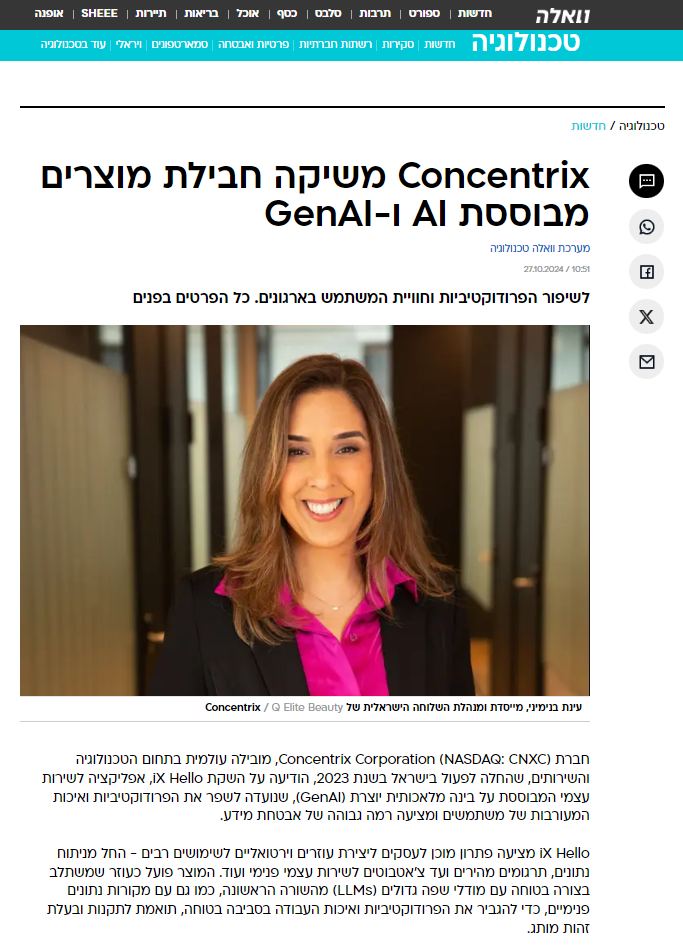 וואלה
חדשות | ספורט | תרבות | סלבס | כסף | אוכל | בריאות | תיירות | SHEEE | אופנה

טכנולוגיה
חדשות | סקירות | רשתות חברתיות | פרטיות ואבטחה | סמארטפונים | ויראלי | עוד בטכנולוגיה

טכנולוגיה / חדשות

Concentrix משיקה חבילת מוצרים מבוססת AI ו-GenAI

מערכת וואלה טכנולוגיה

27.10.2024 / 10:51

לשיפור הפרודוקטיביות וחוויית המשתמש בארגונים. כל הפרטים בפנים

עינת בנימיני, מייסדת ומנהלת השלוחה הישראלית של Concentrix / Q Elite Beauty

חברת Concentrix Corporation (NASDAQ: CNXC), מובילה עולמית בתחום הטכנולוגיה והשירותים, שהחלה לפעול בישראל בשנת 2023, הודיעה על השקת iX Hello, אפליקציה לשירות עצמי המבוססת על בינה מלאכותית יוצרת (GenAI), שנועדה לשפר את הפרודוקטיביות ואיכות המעורבות של משתמשים ומציעה רמה גבוהה של אבטחת מידע.

iX Hello מציעה פתרון מוכן לעסקים ליצירת עוזרים וירטואליים לשימושים רבים - החל מניתוח נתונים, תרגומים מהירים ועד צ'אטבוטים לשירות עצמי פנימי ועוד. המוצר פועל כעוזר שמשתלב בצורה בטוחה עם מודלי שפה גדולים (LLMs) מהשורה הראשונה, כמו גם עם מקורות נתונים פנימיים, כדי להגביר את הפרודוקטיביות ואיכות העבודה בסביבה בטוחה, תואמת לתקנות ובעלת זהות מותג.